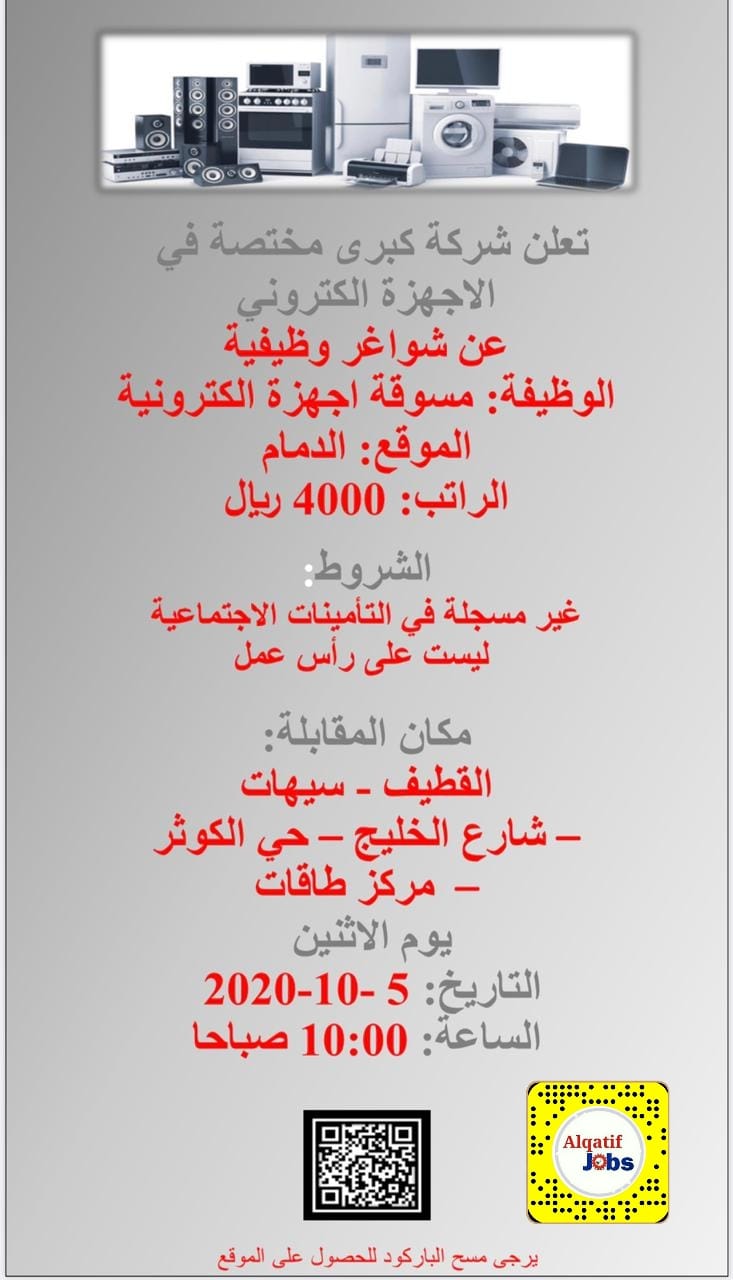 تعلن شركة كبرى مختصة في الاجهزة الكتروني

عن شواغر وظيفية
الوظيفة: مسوقة اجهزة الكترونية
الموقع: الدمام
الراتب: 4000 ريال

الشروط:
غير مسجلة في التأمينات الاجتماعية
ليست على رأس عمل

مكان المقابلة:
القطيف - سيهات
– شارع الخليج – حي الكوثر
– مركز طاقات
يوم الاثنين
التاريخ: 5 -10-2020
الساعة: 10:00 صباحا

Alqatif Jobs

يرجى مسح الباركود للحصول على الموقع